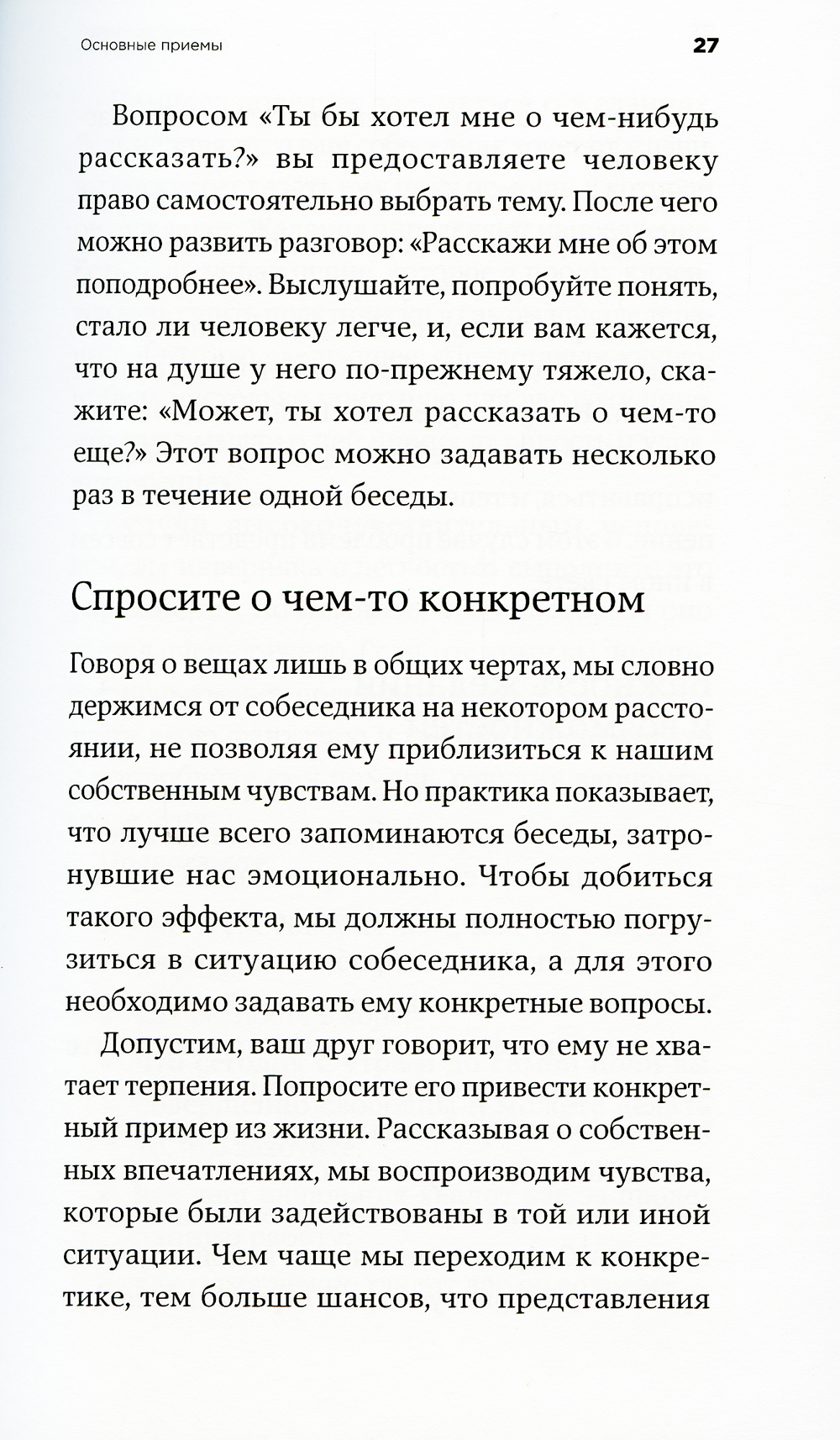 Основные приемы

27

Вопросом «Ты бы хотел мне о чем-нибудь рассказать?» вы предоставляете человеку право самостоятельно выбрать тему. После чего можно развить разговор: «Расскажи мне об этом поподробнее». Выслушайте, попробуйте понять, стало ли человеку легче, и, если вам кажется, что на душе у него по-прежнему тяжело, скажите: «Может, ты хотел рассказать о чем-то еще?» Этот вопрос можно задавать несколько раз в течение одной беседы.

Спросите о чем-то конкретном

Говоря о вещах лишь в общих чертах, мы словно держимся от собеседника на некотором расстоянии, не позволяя ему приблизиться к нашим собственным чувствам. Но практика показывает, что лучше всего запоминаются беседы, затронувшие нас эмоционально. Чтобы добиться такого эффекта, мы должны полностью погрузиться в ситуацию собеседника, а для этого необходимо задавать ему конкретные вопросы.

Допустим, ваш друг говорит, что ему не хватает терпения. Попросите его привести конкретный пример из жизни. Рассказывая о собственных впечатлениях, мы воспроизводим чувства, которые были задействованы в той или иной ситуации. Чем чаще мы переходим к конкретике, тем больше шансов, что представления